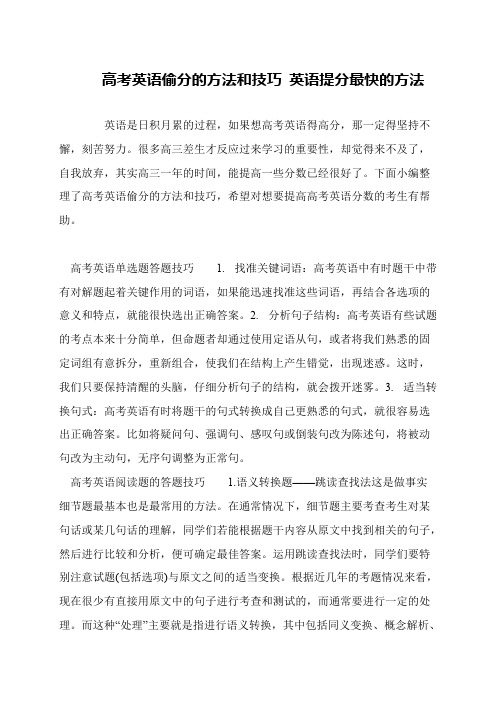 高考英语偷分的方法和技巧 英语提分最快的方法

英语是日积月累的过程，如果想高考英语得高分，那一定得坚持不懈，刻苦努力。很多高三差生才反应过来学习的重要性，却觉得来不及了，自我放弃，其实高三一年的时间，能提高一些分数已经很好了。下面小编整理了高考英语偷分的方法和技巧，希望对想要提高高考英语分数的考生有帮助。

高考英语单选题答题技巧 1. 找准关键词语：高考英语中有时题干中带有对解题起着关键作用的词语，如果能迅速找准这些词语，再结合各选项的意义和特点，就能很快选出正确答案。2. 分析句子结构：高考英语有些试题的考点本来十分简单，但命题者却通过使用定语从句，或者将我们熟悉的固定词组有意拆分，重新组合，使我们在结构上产生错觉，出现迷惑。这时，我们只要保持清醒的头脑，仔细分析句子的结构，就会拨开迷雾。3. 适当转换句式：高考英语有时将题干的句式转换成自己更熟悉的句式，就很容易选出正确答案。比如将疑问句、强调句、感叹句或倒装句改为陈述句，将被动句改为主动句，无序句调整为正常句。

高考英语阅读题的答题技巧 1.语义转换题——跳读查找法这是做事实细节题最基本也是最常用的方法。在通常情况下，细节题主要考查考生对某句话或某几句话的理解，同学们若能根据题干内容从原文中找到相关的句子，然后进行比较和分析，便可确定最佳答案。运用跳读查找法时，同学们要特别注意试题(包括选项)与原文之间的适当变换。根据近几年的考题情况来看，现在很少有直接用原文中的句子进行考查和测试的，而通常要进行一定的处理。而这种“处理”主要就是指进行语义转换，其中包括同义变换、概念解析、